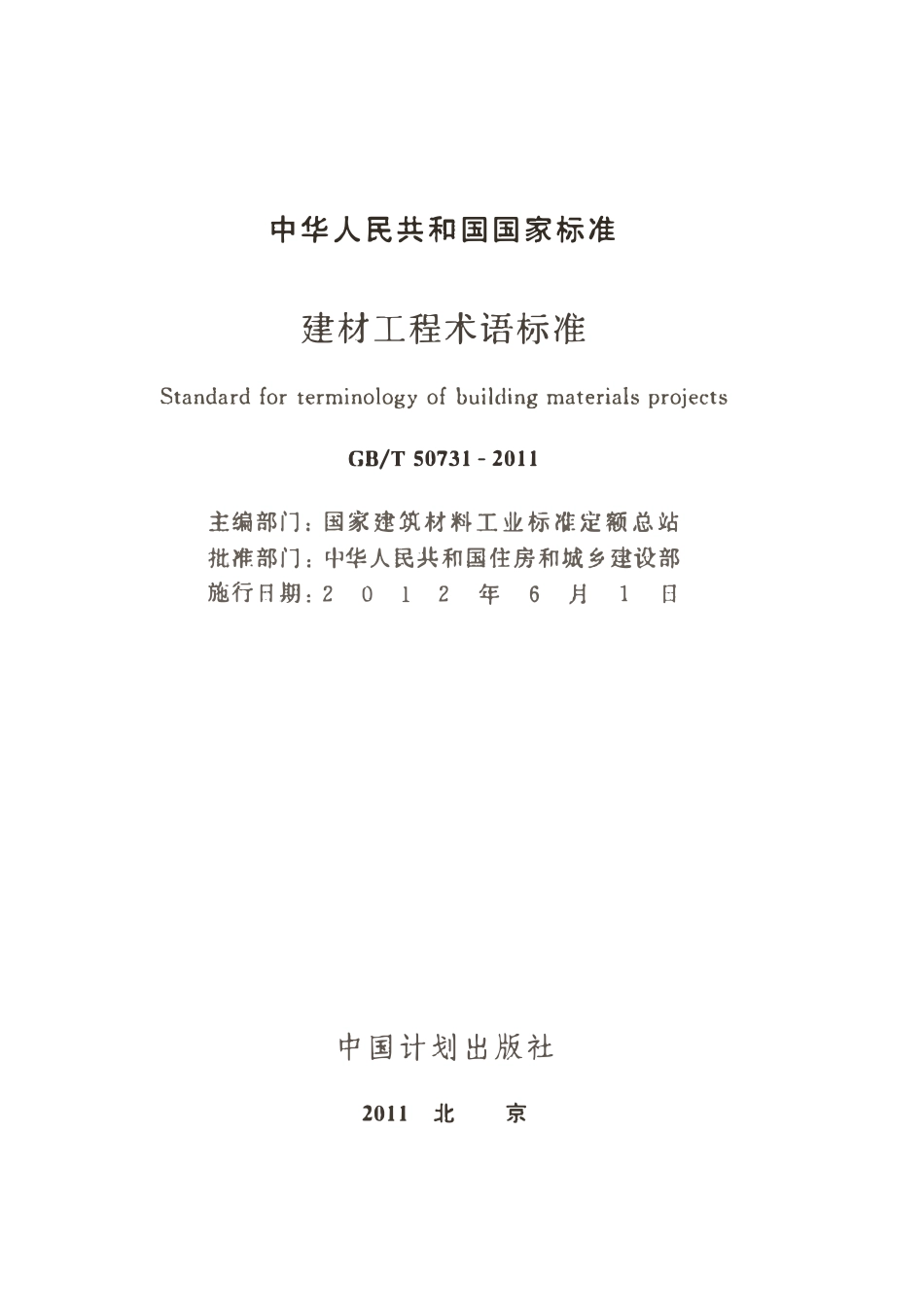 中华人民共和国国家标准

建材工程术语标准

Standard for terminology of building materials projects

GB/T 50731 - 2011

主编部门：国家建筑材料工业标准定额总站
批准部门：中华人民共和国住房和城乡建设部
施行日期：2 0 1 2 年 6 月 1 日

中国计划出版社

2011 北 京